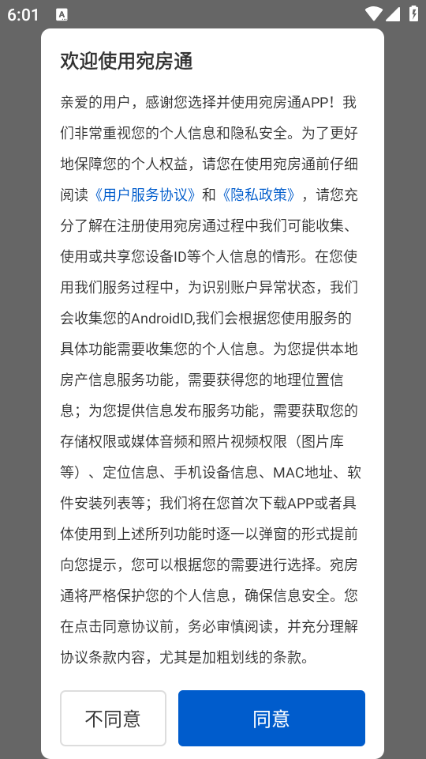 6:01

欢迎使用宛房通

亲爱的用户，感谢您选择并使用宛房通APP！我们非常重视您的个人信息和隐私安全。为了更好地保障您的个人权益，请您在使用宛房通前仔细阅读《用户服务协议》和《隐私政策》，请您充分了解在注册使用宛房通过程中我们可能收集、使用或共享您设备ID等个人信息的情形。在您使用我们服务过程中，为识别账户异常状态，我们会收集您的AndroidID,我们会根据您使用服务的具体功能需要收集您的个人信息。为您提供本地房产信息服务功能，需要获得您的地理位置信息；为您提供信息发布服务功能，需要获取您的存储权限或媒体音频和照片视频权限（图片库等）、定位信息、手机设备信息、MAC地址、软件安装列表等；我们将在您首次下载APP或者具体使用到上述所列功能时逐一以弹窗的形式提前向您提示，您可以根据您的需要进行选择。宛房通将严格保护您的个人信息，确保信息安全。您在点击同意协议前，务必审慎阅读，并充分理解协议条款内容，尤其是加粗划线的条款。

不同意

同意